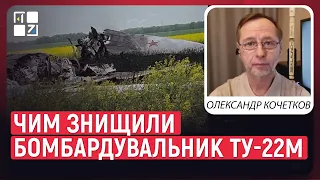 ОЛЕКСАНДР КОЧЕТКОВ

ЧИМ ЗНИЩИЛИ
БОМБАРДУВАЛЬНИК ТУ-22М